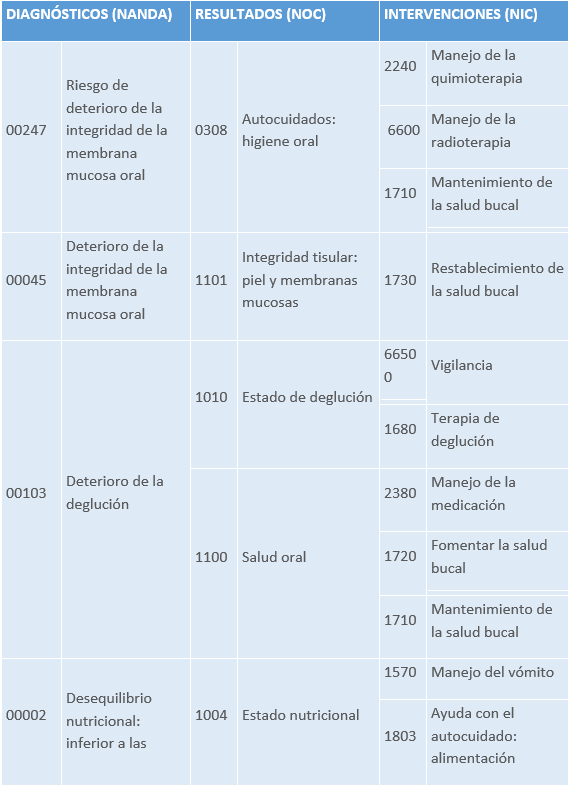 | DIAGNÓSTICOS (NANDA) | | RESULTADOS (NOC) | | INTERVENCIONES (NIC) | |
|---|---|---|---|---|---|
| 00247 | Riesgo de deterioro de la integridad de la membrana mucosa oral | 0308 | Autocuidados: higiene oral | 2240 | Manejo de la quimioterapia |
| | | | | 6600 | Manejo de la radioterapia |
| | | | | 1710 | Mantenimiento de la salud bucal |
| 00045 | Deterioro de la integridad de la membrana mucosa oral | 1101 | Integridad tisular: piel y membranas mucosas | 1730 | Restablecimiento de la salud bucal |
| 00103 | Deterioro de la deglución | 1010 | Estado de deglución | 66500 | Vigilancia |
| | | | | 1680 | Terapia de deglución |
| | | 1100 | Salud oral | 2380 | Manejo de la medicación |
| | | | | 1720 | Fomentar la salud bucal |
| | | | | 1710 | Mantenimiento de la salud bucal |
| 00002 | Desequilibrio nutricional: inferior a las | 1004 | Estado nutricional | 1570 | Manejo del vómito |
| | | | | 1803 | Ayuda con el autocuidado: alimentación |